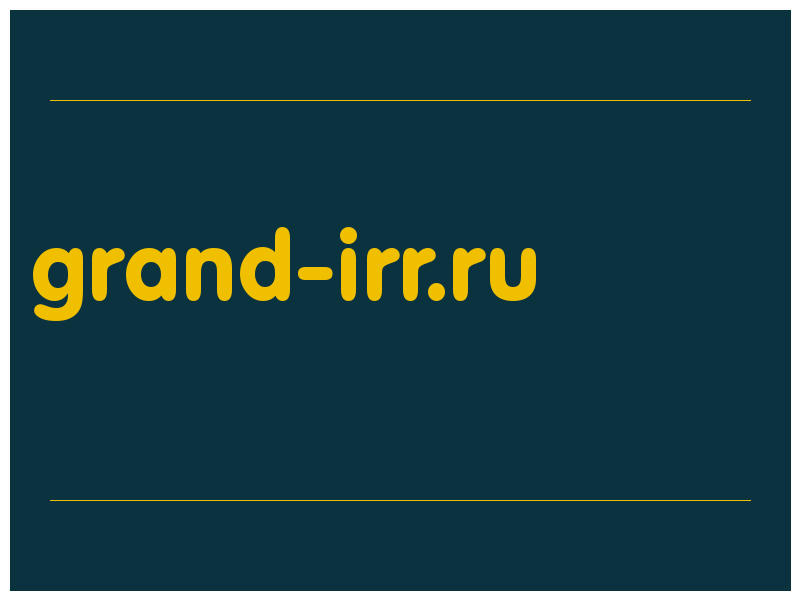 grand-irr.ru